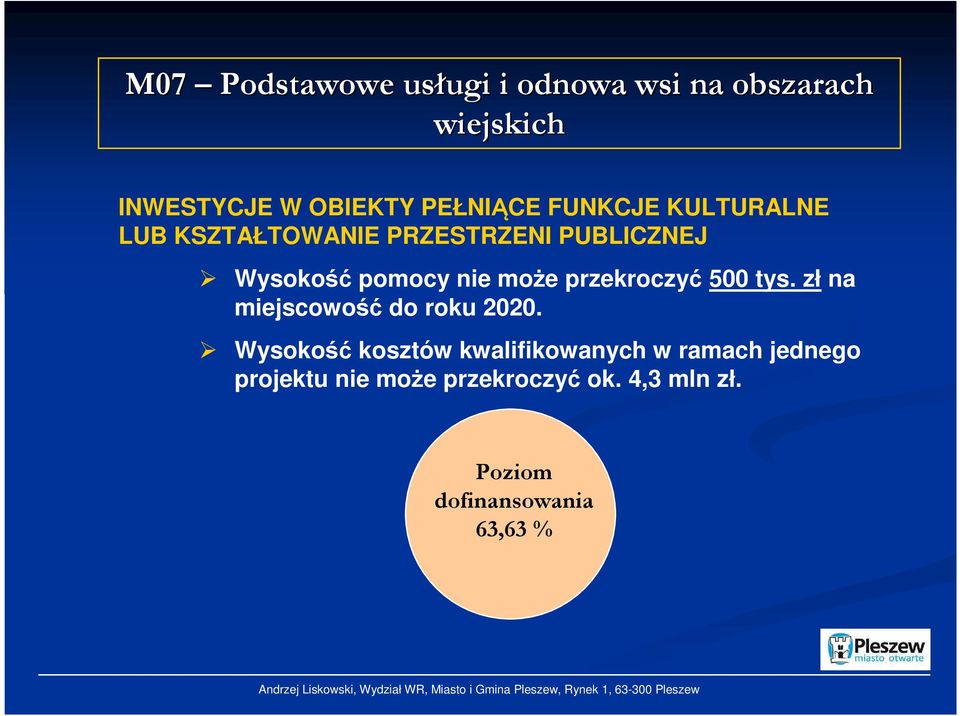 M07 – Podstawowe usługi i odnowa wsi na obszarach wiejskich

INWESTYCJE W OBIEKTY PEŁNIĄCE FUNKCJE KULTURALNE LUB KSZTAŁTOWANIE PRZESTRZENI PUBLICZNEJ

➢ Wysokość pomocy nie może przekroczyć 500 tys. zł na miejscowość do roku 2020.

➢ Wysokość kosztów kwalifikowanych w ramach jednego projektu nie może przekroczyć ok. 4,3 mln zł.

Poziom dofinansowania 63,63 %

Pleszew miasto otwarte

Andrzej Liskowski, Wydział WR, Miasto i Gmina Pleszew, Rynek 1, 63-300 Pleszew